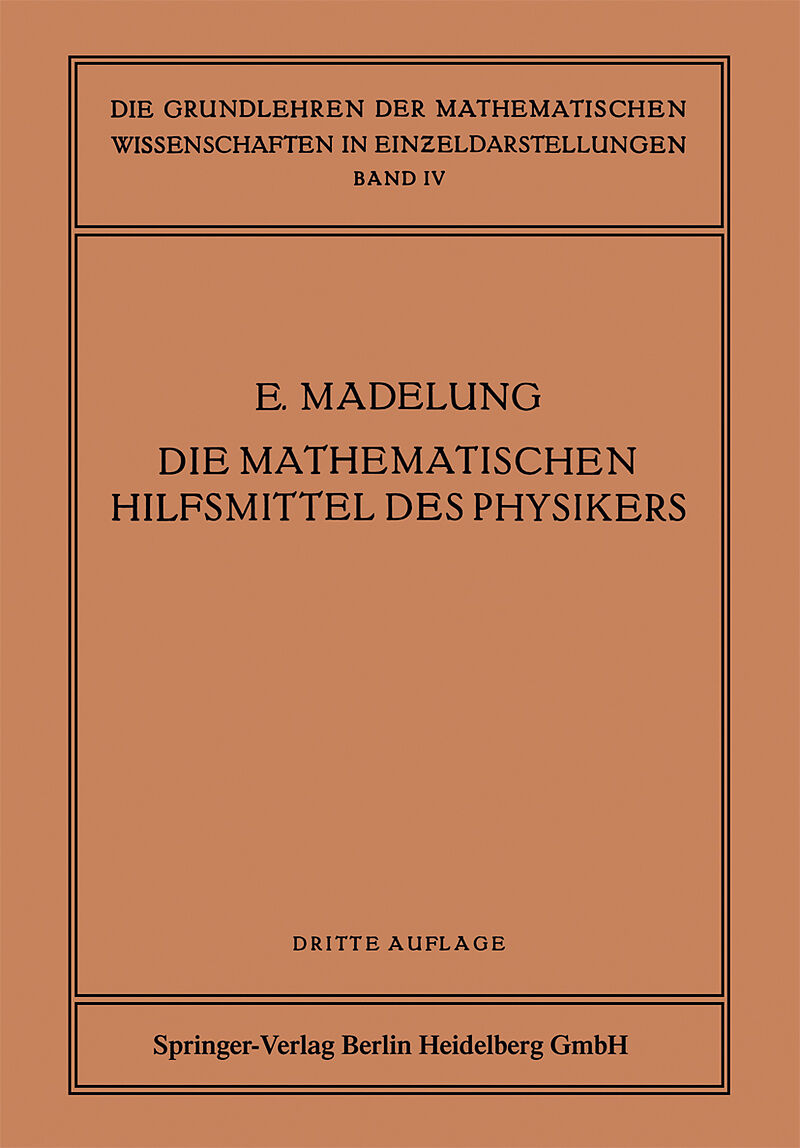 DIE GRUNDLEHREN DER MATHEMATISCHEN
WISSENSCHAFTEN IN EINZELDARSTELLUNGEN
BAND IV

E. MADELUNG
DIE MATHEMATISCHEN
HILFSMITTEL DES PHYSIKERS

DRITTE AUFLAGE

Springer-Verlag Berlin Heidelberg GmbH